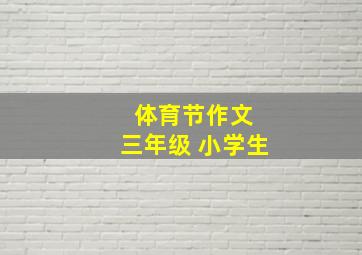 体育节作文
三年级 小学生